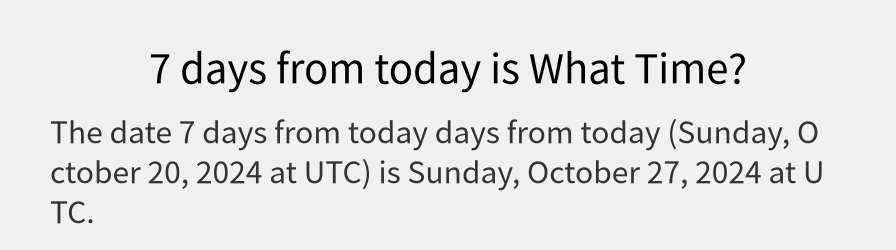 7 days from today is What Time?

The date 7 days from today days from today (Sunday, October 20, 2024 at UTC) is Sunday, October 27, 2024 at UTC.